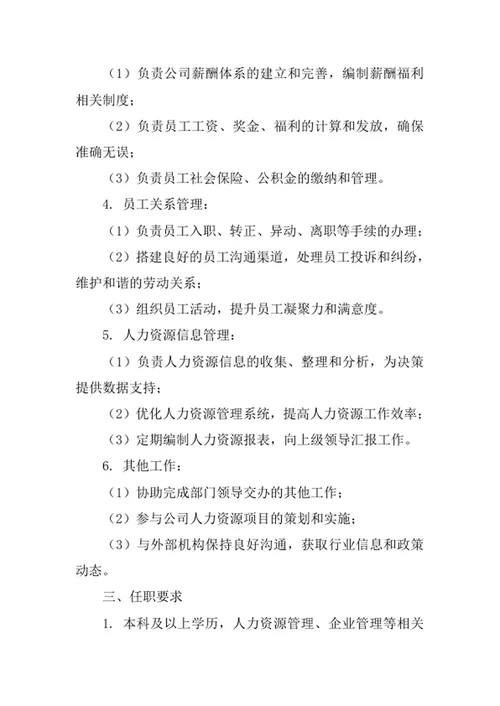 （1）负责公司薪酬体系的建立和完善，编制薪酬福利相关制度；

（2）负责员工工资、奖金、福利的计算和发放，确保准确无误；

（3）负责员工社会保险、公积金的缴纳和管理。

4. 员工关系管理：

（1）负责员工入职、转正、异动、离职等手续的办理；

（2）搭建良好的员工沟通渠道，处理员工投诉和纠纷，维护和谐的劳动关系；

（3）组织员工活动，提升员工凝聚力和满意度。

5. 人力资源信息管理：

（1）负责人力资源信息的收集、整理和分析，为决策提供数据支持；

（2）优化人力资源管理系统，提高人力资源工作效率；

（3）定期编制人力资源报表，向上级领导汇报工作。

6. 其他工作：

（1）协助完成部门领导交办的其他工作；

（2）参与公司人力资源项目的策划和实施；

（3）与外部机构保持良好沟通，获取行业信息和政策动态。

三、任职要求

1. 本科及以上学历，人力资源管理、企业管理等相关